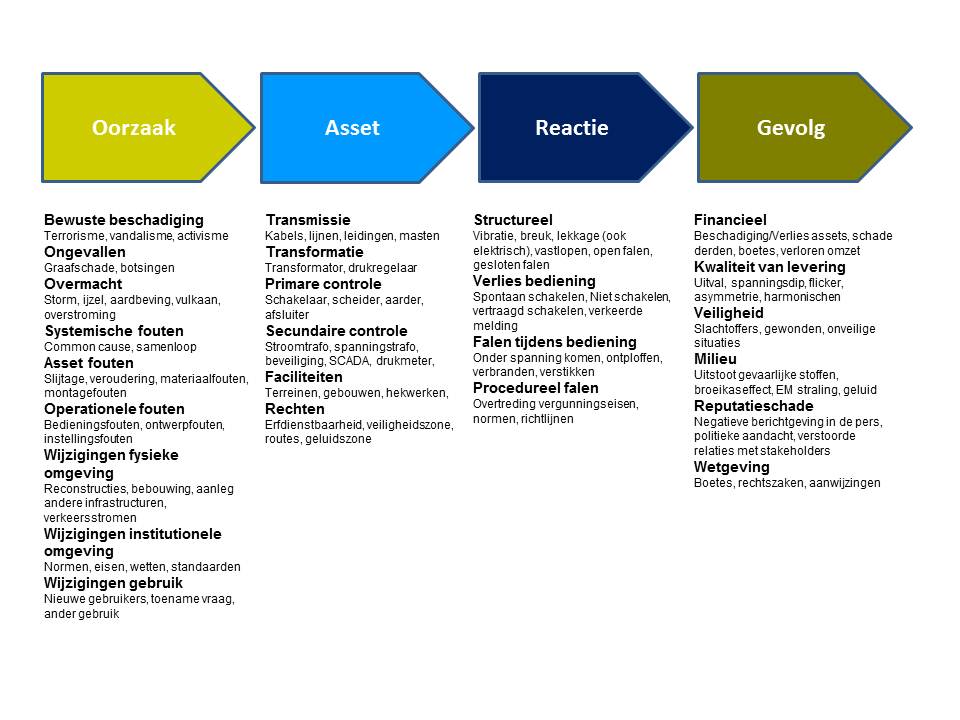 Oorzaak

Asset

Reactie

Gevolg

Bewuste beschadiging
Terrorisme, vandalisme, activisme
Ongevallen
Graafschade, botsingen
Overmacht
Storm, ijzel, aardbeving, vulkaan, overstroming
Systemische fouten
Common cause, samenloop
Asset fouten
Slijtage, veroudering, materiaalfouten, montagefouten
Operationele fouten
Bedieningsfouten, ontwerpfouten, instellingsfouten
Wijzigingen fysieke omgeving
Reconstructies, bebouwing, aanleg andere infrastructuren, verkeersstromen
Wijzigingen institutionele omgeving
Normen, eisen, wetten, standaarden
Wijzigingen gebruik
Nieuwe gebruikers, toename vraag, ander gebruik

Transmissie
Kabels, lijnen, leidingen, masten
Transformatie
Transformator, drukregelaar
Primare controle
Schakelaar, scheider, aarder, afsluiter
Secundaire controle
Stroomtrafo, spanningstrafo, beveiliging, SCADA, drukmeter,
Faciliteiten
Terreinen, gebouwen, hekwerken,
Rechten
Erfdienstbaarheid, veiligheidszone, routes, geluidszone

Structureel
Vibratie, breuk, lekkage (ook elektrisch), vastlopen, open falen, gesloten falen
Verlies bediening
Spontaan schakelen, Niet schakelen, vertraagd schakelen, verkeerde melding
Falen tijdens bediening
Onder spanning komen, ontploffen, verbranden, verstikken
Procedureel falen
Overtreding vergunningseisen, normen, richtlijnen

Financieel
Beschadiging/Verlies assets, schade derden, boetes, verloren omzet
Kwaliteit van levering
Uitval, spanningsdip, flicker, asymmetrie, harmonischen
Veiligheid
Slachtoffers, gewonden, onveilige situaties
Milieu
Uitstoot gevaarlijke stoffen, broeikaseffect, EM straling, geluid
Reputatieschade
Negatieve berichtgeving in de pers, politieke aandacht, verstoorde relaties met stakeholders
Wetgeving
Boetes, rechtszaken, aanwijzingen